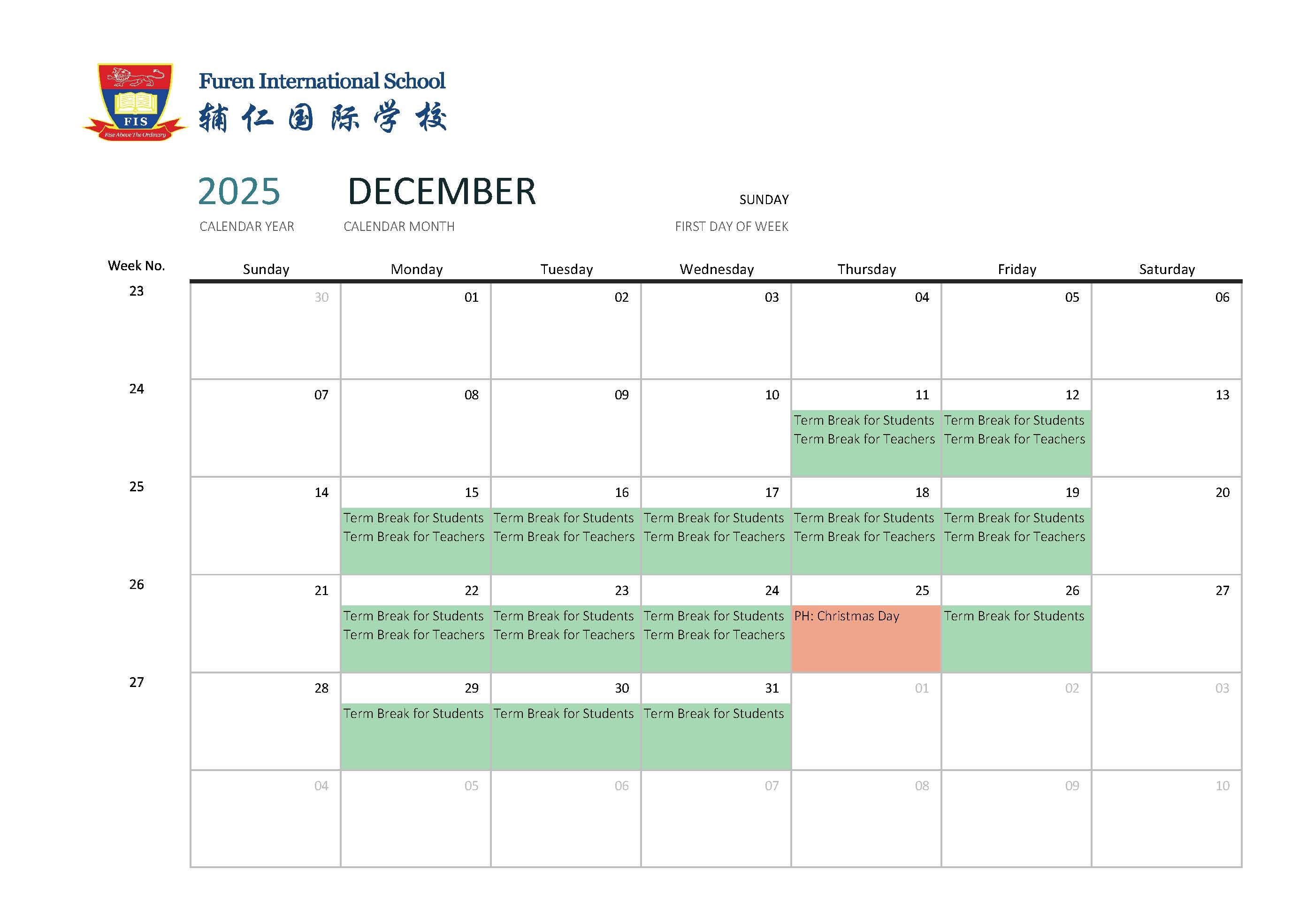 FIS
Rise Above The Ordinary

Furen International School
辅仁国际学校

2025
CALENDAR YEAR

DECEMBER
CALENDAR MONTH

SUNDAY
FIRST DAY OF WEEK

| Week No. | Sunday | Monday | Tuesday | Wednesday | Thursday | Friday | Saturday |
|---|---|---|---|---|---|---|---|
| 23 | 30 | 01 | 02 | 03 | 04 | 05 | 06 |
| 24 | 07 | 08 | 09 | 10 | 11 Term Break for Students Term Break for Teachers | 12 Term Break for Students Term Break for Teachers | 13 |
| 25 | 14 | 15 Term Break for Students Term Break for Teachers | 16 Term Break for Students Term Break for Teachers | 17 Term Break for Students Term Break for Teachers | 18 Term Break for Students Term Break for Teachers | 19 Term Break for Students Term Break for Teachers | 20 |
| 26 | 21 | 22 Term Break for Students Term Break for Teachers | 23 Term Break for Students Term Break for Teachers | 24 Term Break for Students Term Break for Teachers | 25 PH: Christmas Day | 26 Term Break for Students | 27 |
| 27 | 28 | 29 Term Break for Students | 30 Term Break for Students | 31 Term Break for Students | 01 | 02 | 03 |
| | 04 | 05 | 06 | 07 | 08 | 09 | 10 |